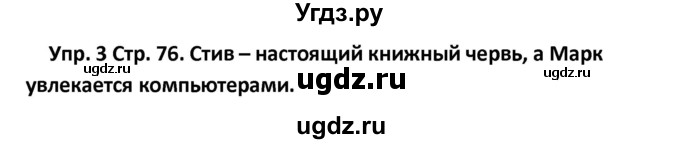 Угдз.ру

Упр. 3 Стр. 76. Стив – настоящий книжный червь, а Марк увлекается компьютерами.

ugdz.ru ugdz.ru ugdz.ru ugdz.ru